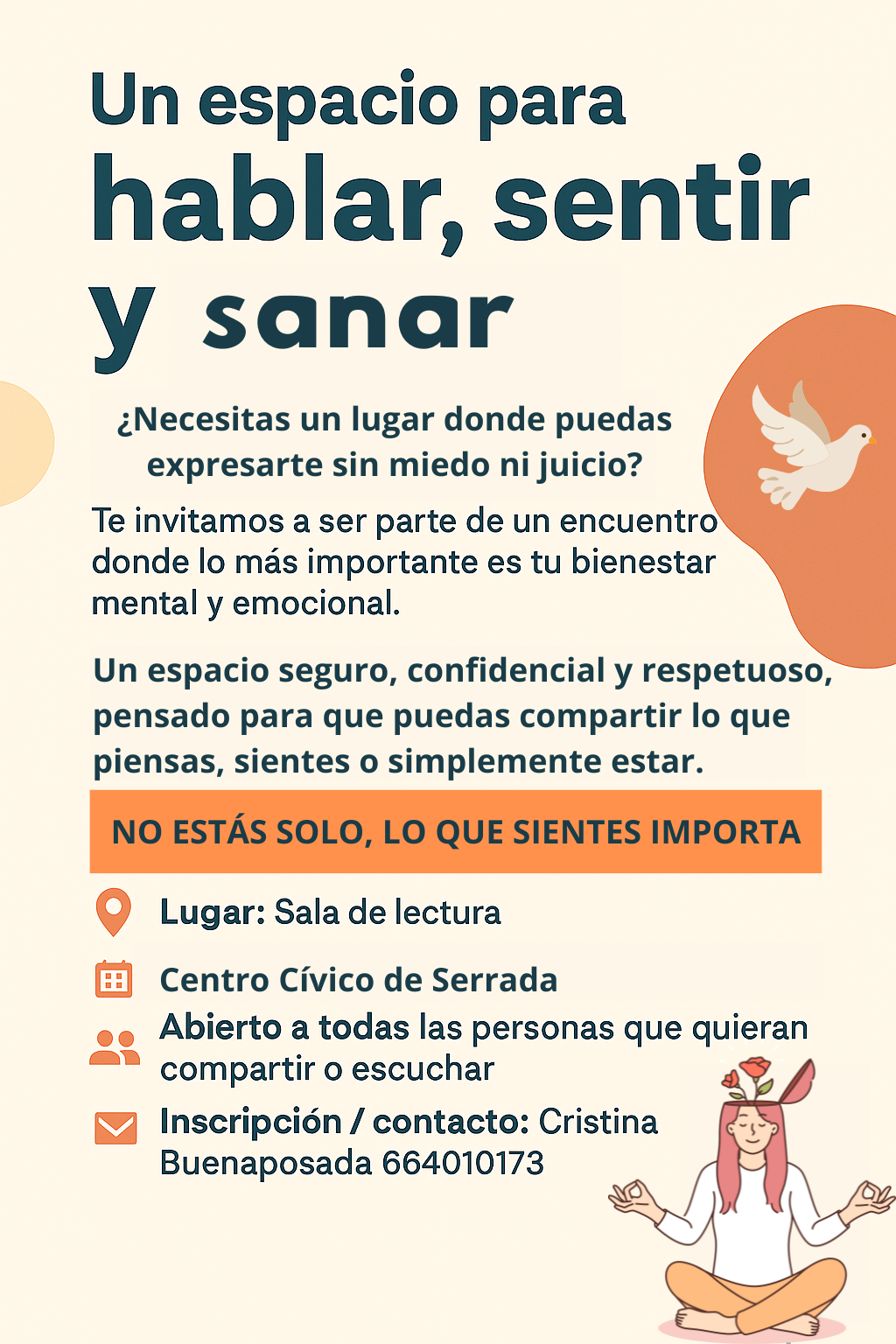 Un espacio para
hablar, sentir
y sanar

¿Necesitas un lugar donde puedas expresarte sin miedo ni juicio?

Te invitamos a ser parte de un encuentro donde lo más importante es tu bienestar mental y emocional.

Un espacio seguro, confidencial y respetuoso, pensado para que puedas compartir lo que piensas, sientes o simplemente estar.

NO ESTÁS SOLO, LO QUE SIENTES IMPORTA

Lugar: Sala de lectura

Centro Cívico de Serrada

Abierto a todas las personas que quieran compartir o escuchar

Inscripción / contacto: Cristina Buenaposada 664010173